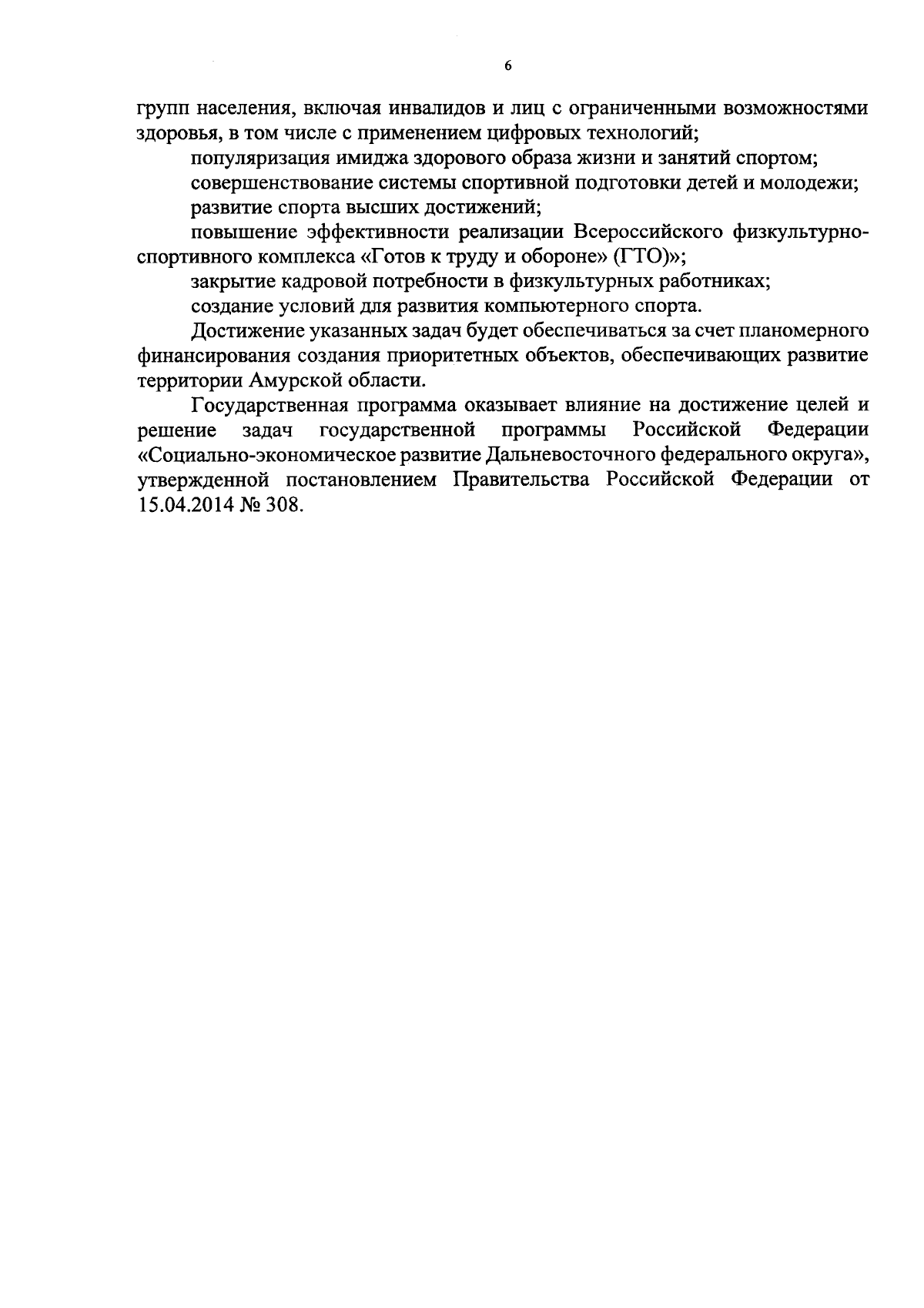 6

групп населения, включая инвалидов и лиц с ограниченными возможностями здоровья, в том числе с применением цифровых технологий;

популяризация имиджа здорового образа жизни и занятий спортом;

совершенствование системы спортивной подготовки детей и молодежи;

развитие спорта высших достижений;

повышение эффективности реализации Всероссийского физкультурно-спортивного комплекса «Готов к труду и обороне» (ГТО)»;

закрытие кадровой потребности в физкультурных работниках;

создание условий для развития компьютерного спорта.

Достижение указанных задач будет обеспечиваться за счет планомерного финансирования создания приоритетных объектов, обеспечивающих развитие территории Амурской области.

Государственная программа оказывает влияние на достижение целей и решение задач государственной программы Российской Федерации «Социально-экономическое развитие Дальневосточного федерального округа», утвержденной постановлением Правительства Российской Федерации от 15.04.2014 № 308.